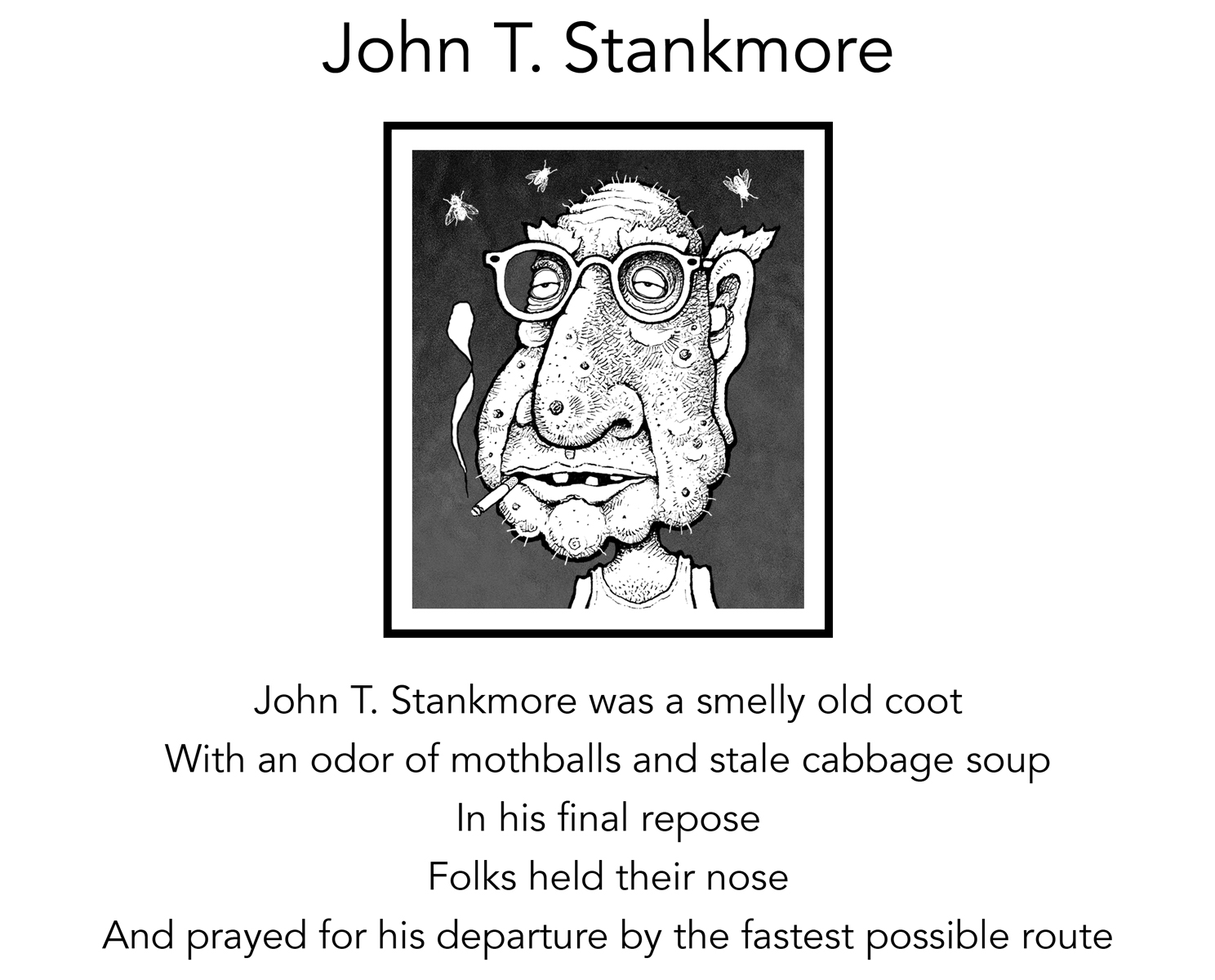 John T. Stankmore

John T. Stankmore was a smelly old coot
With an odor of mothballs and stale cabbage soup
In his final repose
Folks held their nose
And prayed for his departure by the fastest possible route